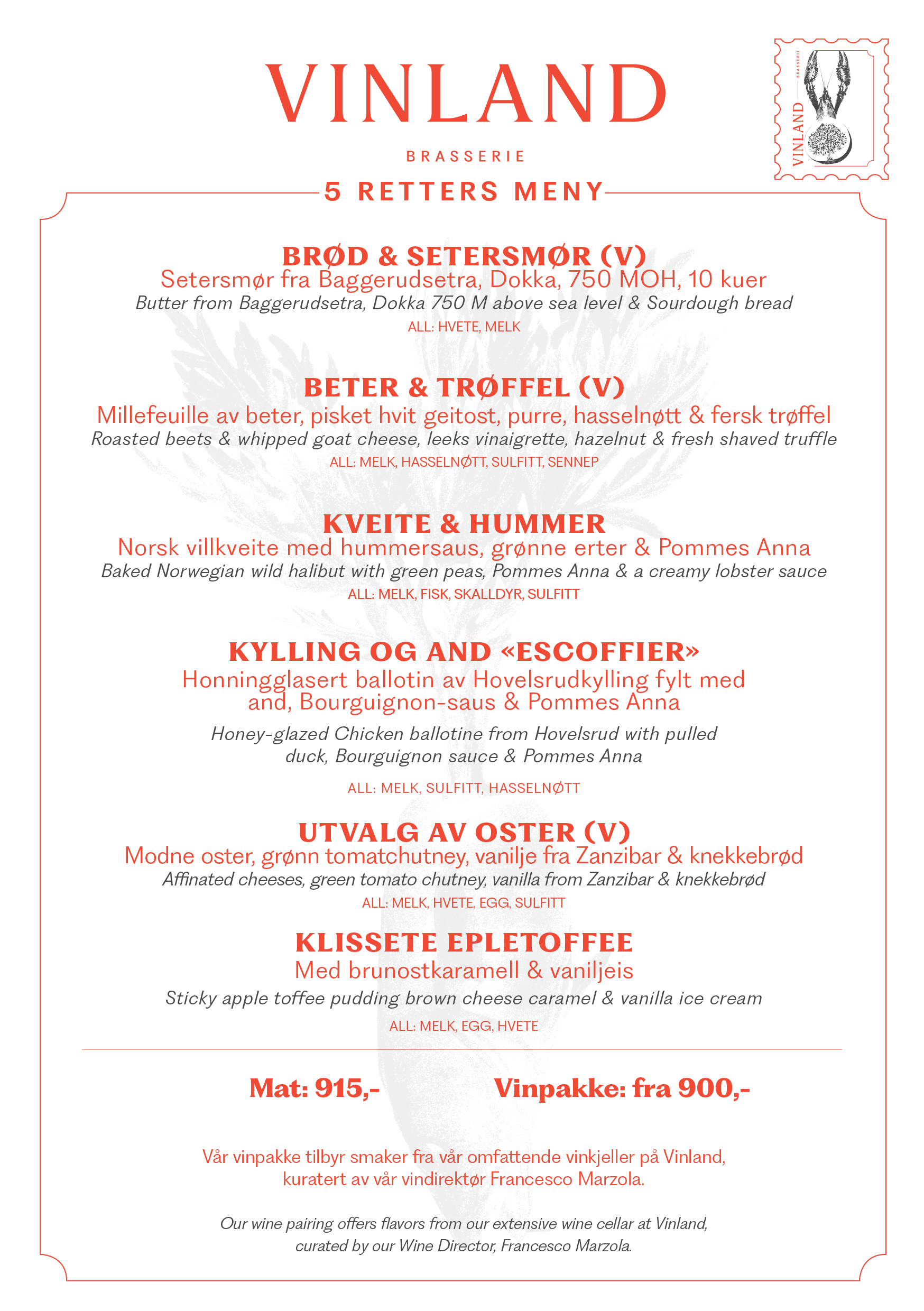 VINLAND

BRASSERIE

VINLAND BRASSERIE

5 RETTERS MENY

BRØD & SETERSMØR (V)
Setersmør fra Baggerudsetra, Dokka, 750 MOH, 10 kuer
Butter from Baggerudsetra, Dokka 750 M above sea level & Sourdough bread
ALL: HVETE, MELK

BETER & TRØFFEL (V)
Millefeuille av beter, pisket hvit geitost, purre, hasselnøtt & fersk trøffel
Roasted beets & whipped goat cheese, leeks vinaigrette, hazelnut & fresh shaved truffle
ALL: MELK, HASSELNØTT, SULFITT, SENNEP

KVEITE & HUMMER
Norsk villkveite med hummersaus, grønne erter & Pommes Anna
Baked Norwegian wild halibut with green peas, Pommes Anna & a creamy lobster sauce
ALL: MELK, FISK, SKALLDYR, SULFITT

KYLLING OG AND «ESCOFFIER»
Honningglasert ballotin av Hovelsrudkylling fylt med and, Bourguignon-saus & Pommes Anna

Honey-glazed Chicken ballotine from Hovelsrud with pulled duck, Bourguignon sauce & Pommes Anna

ALL: MELK, SULFITT, HASSELNØTT

UTVALG AV OSTER (V)
Modne oster, grønn tomatchutney, vanilje fra Zanzibar & knekkebrød
Affinated cheeses, green tomato chutney, vanilla from Zanzibar & knekkebrød
ALL: MELK, HVETE, EGG, SULFITT

KLISSETE EPLETOFFEE
Med brunostkaramell & vaniljeis
Sticky apple toffee pudding brown cheese caramel & vanilla ice cream
ALL: MELK, EGG, HVETE

Mat: 915,- Vinpakke: fra 900,-

Vår vinpakke tilbyr smaker fra vår omfattende vinkjeller på Vinland, kuratert av vår vindirektør Francesco Marzola.

Our wine pairing offers flavors from our extensive wine cellar at Vinland, curated by our Wine Director, Francesco Marzola.